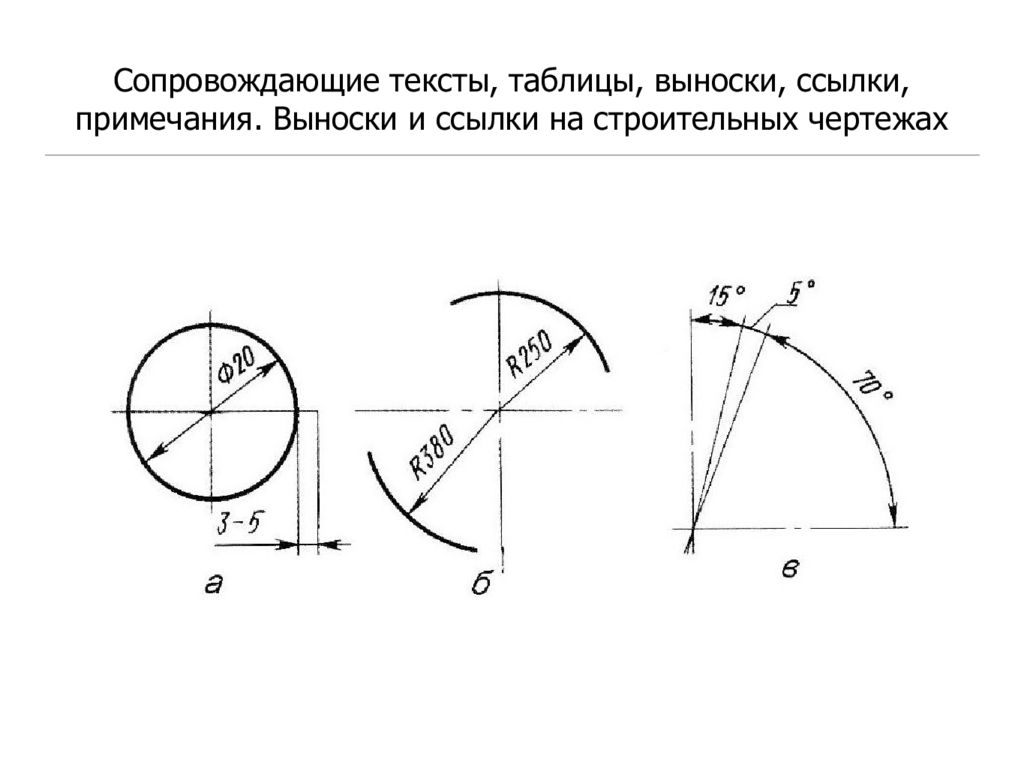 Сопровождающие тексты, таблицы, выноски, ссылки, примечания. Выноски и ссылки на строительных чертежах

Ф20

3-5

а

R250

R380

б

15°

5°

70°

в